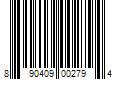 8 90409 00279 4